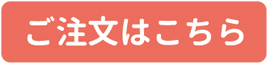 ご注文はこちら